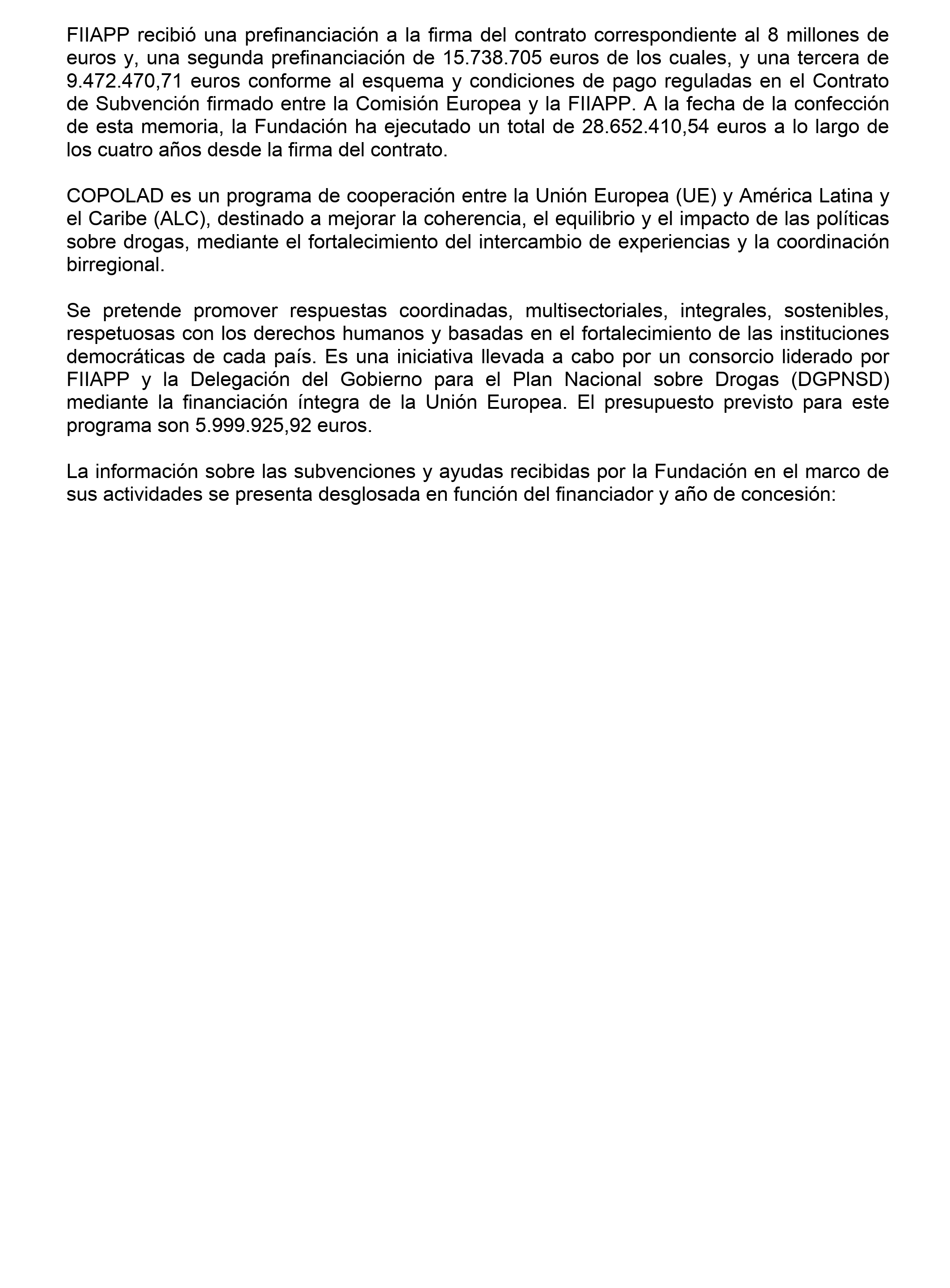 FIIAPP recibió una prefinanciación a la firma del contrato correspondiente al 8 millones de euros y, una segunda prefinanciación de 15.738.705 euros de los cuales, y una tercera de 9.472.470,71 euros conforme al esquema y condiciones de pago reguladas en el Contrato de Subvención firmado entre la Comisión Europea y la FIIAPP. A la fecha de la confección de esta memoria, la Fundación ha ejecutado un total de 28.652.410,54 euros a lo largo de los cuatro años desde la firma del contrato.

COPOLAD es un programa de cooperación entre la Unión Europea (UE) y América Latina y el Caribe (ALC), destinado a mejorar la coherencia, el equilibrio y el impacto de las políticas sobre drogas, mediante el fortalecimiento del intercambio de experiencias y la coordinación birregional.

Se pretende promover respuestas coordinadas, multisectoriales, integrales, sostenibles, respetuosas con los derechos humanos y basadas en el fortalecimiento de las instituciones democráticas de cada país. Es una iniciativa llevada a cabo por un consorcio liderado por FIIAPP y la Delegación del Gobierno para el Plan Nacional sobre Drogas (DGPNSD) mediante la financiación íntegra de la Unión Europea. El presupuesto previsto para este programa son 5.999.925,92 euros.

La información sobre las subvenciones y ayudas recibidas por la Fundación en el marco de sus actividades se presenta desglosada en función del financiador y año de concesión: